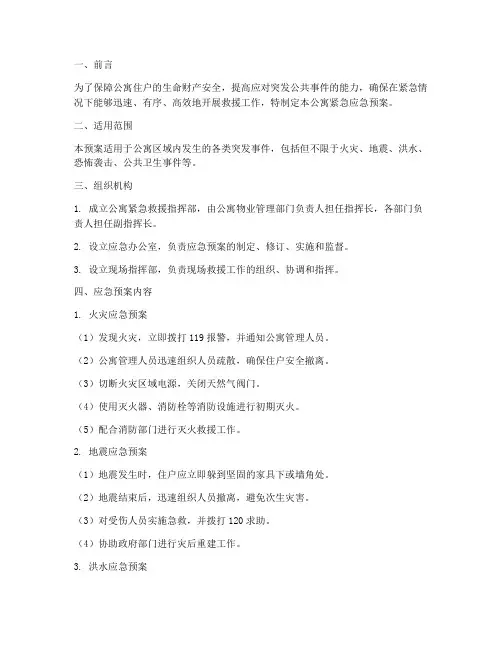 一、前言

为了保障公寓住户的生命财产安全，提高应对突发公共事件的能力，确保在紧急情况下能够迅速、有序、高效地开展救援工作，特制定本公寓紧急应急预案。

二、适用范围

本预案适用于公寓区域内发生的各类突发事件，包括但不限于火灾、地震、洪水、恐怖袭击、公共卫生事件等。

三、组织机构

1. 成立公寓紧急救援指挥部，由公寓物业管理部门负责人担任指挥长，各部门负责人担任副指挥长。

2. 设立应急办公室，负责应急预案的制定、修订、实施和监督。

3. 设立现场指挥部，负责现场救援工作的组织、协调和指挥。

四、应急预案内容

1. 火灾应急预案

（1）发现火灾，立即拨打 119 报警，并通知公寓管理人员。

（2）公寓管理人员迅速组织人员疏散，确保住户安全撤离。

（3）切断火灾区域电源，关闭天然气阀门。

（4）使用灭火器、消防栓等消防设施进行初期灭火。

（5）配合消防部门进行灭火救援工作。

2. 地震应急预案

（1）地震发生时，住户应立即躲到坚固的家具下或墙角处。

（2）地震结束后，迅速组织人员撤离，避免次生灾害。

（3）对受伤人员实施急救，并拨打 120 求助。

（4）协助政府部门进行灾后重建工作。

3. 洪水应急预案